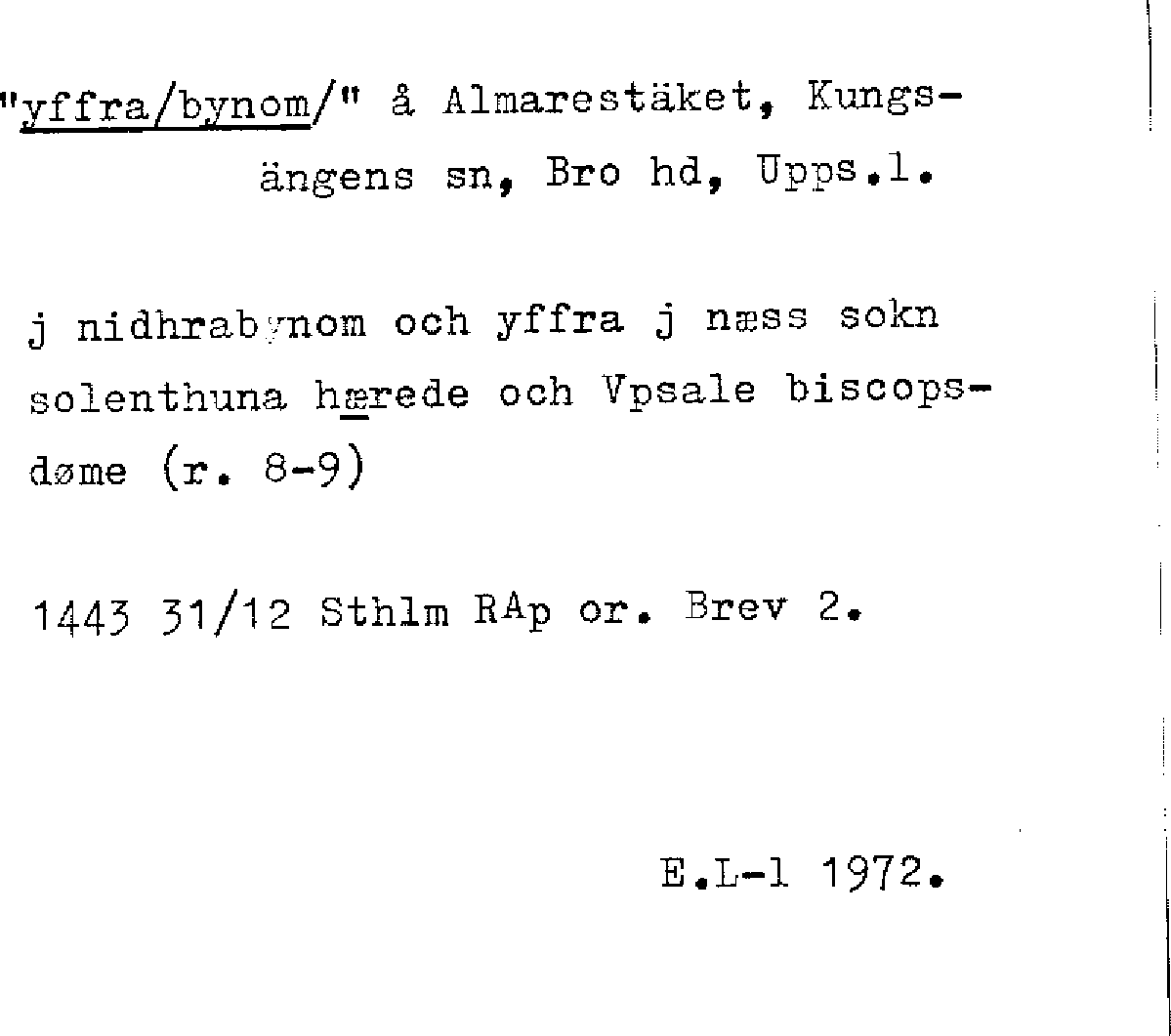 "yffra/bynom/" å Almarestäket, Kungsängens sn, Bro hd, Upps.l.

j nidhrabynom och yffra j næss sokn solenthuna hærede och Vpsale biscopsdøme (r. 8-9)

1443 31/12 Sthlm RAp or. Brev 2.

E.L-l 1972.